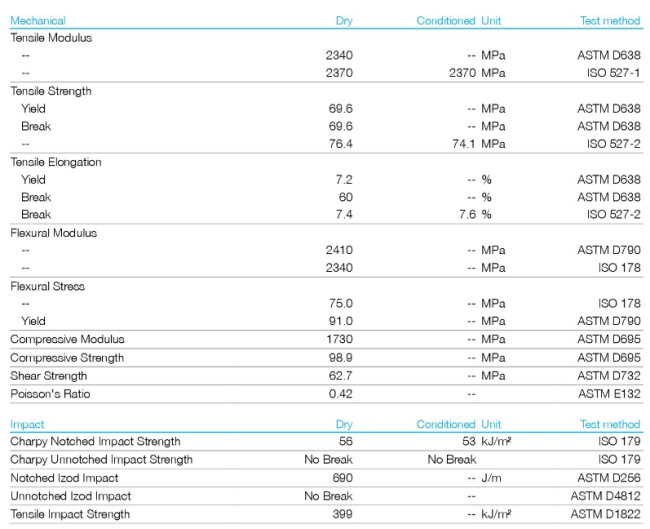 | Mechanical | Dry | Conditioned | Unit | Test method |
|---|---|---|---|---|
| Tensile Modulus | | | | |
| -- | 2340 | -- | MPa | ASTM D638 |
| -- | 2370 | 2370 | MPa | ISO 527-1 |
| Tensile Strength | | | | |
| Yield | 69.6 | -- | MPa | ASTM D638 |
| Break | 69.6 | -- | MPa | ASTM D638 |
| -- | 76.4 | 74.1 | MPa | ISO 527-2 |
| Tensile Elongation | | | | |
| Yield | 7.2 | -- | % | ASTM D638 |
| Break | 60 | -- | % | ASTM D638 |
| Break | 7.4 | 7.6 | % | ISO 527-2 |
| Flexural Modulus | | | | |
| -- | 2410 | -- | MPa | ASTM D790 |
| -- | 2340 | -- | MPa | ISO 178 |
| Flexural Stress | | | | |
| -- | 75.0 | -- | MPa | ISO 178 |
| Yield | 91.0 | -- | MPa | ASTM D790 |
| Compressive Modulus | 1730 | -- | MPa | ASTM D695 |
| Compressive Strength | 98.9 | -- | MPa | ASTM D695 |
| Shear Strength | 62.7 | -- | MPa | ASTM D732 |
| Poisson's Ratio | 0.42 | -- | | ASTM E132 |

| Impact | Dry | Conditioned | Unit | Test method |
|---|---|---|---|---|
| Charpy Notched Impact Strength | 56 | 53 | kJ/m² | ISO 179 |
| Charpy Unnotched Impact Strength | No Break | No Break | | ISO 179 |
| Notched Izod Impact | 690 | -- | J/m | ASTM D256 |
| Unnotched Izod Impact | No Break | -- | | ASTM D4812 |
| Tensile Impact Strength | 399 | -- | kJ/m² | ASTM D1822 |